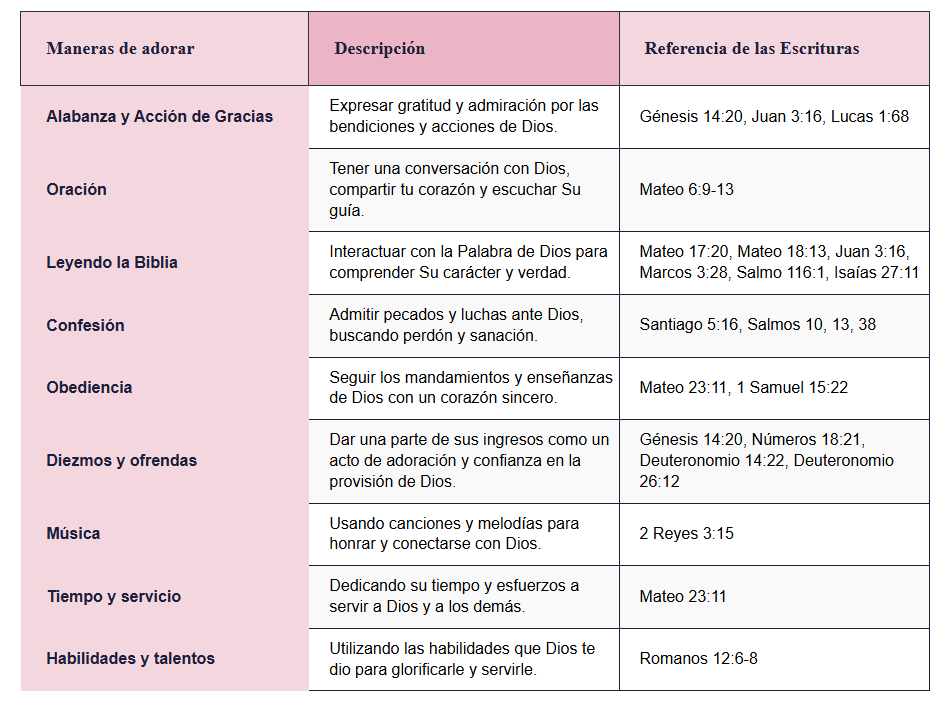 | Maneras de adorar | Descripción | Referencia de las Escrituras |
|---|---|---|
| Alabanza y Acción de Gracias | Expresar gratitud y admiración por las bendiciones y acciones de Dios. | Génesis 14:20, Juan 3:16, Lucas 1:68 |
| Oración | Tener una conversación con Dios, compartir tu corazón y escuchar Su guía. | Mateo 6:9-13 |
| Leyendo la Biblia | Interactuar con la Palabra de Dios para comprender Su carácter y verdad. | Mateo 17:20, Mateo 18:13, Juan 3:16, Marcos 3:28, Salmo 116:1, Isaías 27:11 |
| Confesión | Admitir pecados y luchas ante Dios, buscando perdón y sanación. | Santiago 5:16, Salmos 10, 13, 38 |
| Obediencia | Seguir los mandamientos y enseñanzas de Dios con un corazón sincero. | Mateo 23:11, 1 Samuel 15:22 |
| Diezmos y ofrendas | Dar una parte de sus ingresos como un acto de adoración y confianza en la provisión de Dios. | Génesis 14:20, Números 18:21, Deuteronomio 14:22, Deuteronomio 26:12 |
| Música | Usando canciones y melodías para honrar y conectarse con Dios. | 2 Reyes 3:15 |
| Tiempo y servicio | Dedicando su tiempo y esfuerzos a servir a Dios y a los demás. | Mateo 23:11 |
| Habilidades y talentos | Utilizando las habilidades que Dios te dio para glorificarle y servirle. | Romanos 12:6-8 |